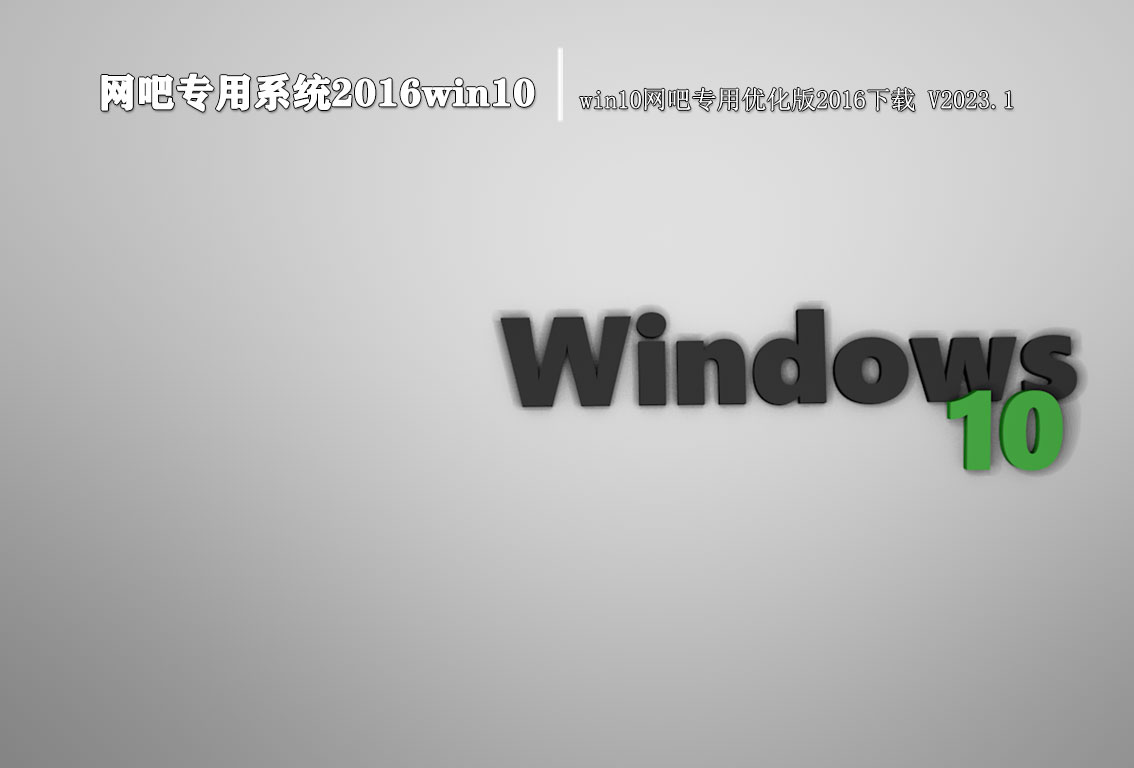 网吧专用系统2016win10

win10网吧专用优化版2016下载 V2023.1

Windows 10